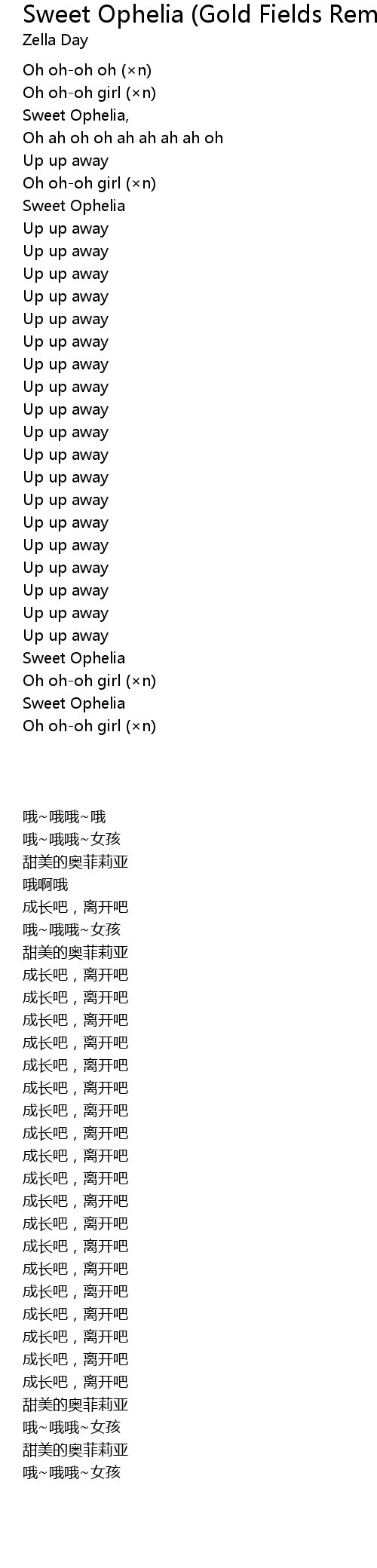 Sweet Ophelia (Gold Fields Rem
Zella Day

Oh oh-oh oh (×n)
Oh oh-oh girl (×n)
Sweet Ophelia,
Oh ah oh oh ah ah ah ah oh
Up up away
Oh oh-oh girl (×n)
Sweet Ophelia
Up up away
Up up away
Up up away
Up up away
Up up away
Up up away
Up up away
Up up away
Up up away
Up up away
Up up away
Up up away
Up up away
Up up away
Up up away
Up up away
Up up away
Up up away
Up up away
Sweet Ophelia
Oh oh-oh girl (×n)
Sweet Ophelia
Oh oh-oh girl (×n)

哦~哦哦~哦
哦~哦哦~女孩
甜美的奥菲莉亚
哦啊哦
成长吧，离开吧
哦~哦哦~女孩
甜美的奥菲莉亚
成长吧，离开吧
成长吧，离开吧
成长吧，离开吧
成长吧，离开吧
成长吧，离开吧
成长吧，离开吧
成长吧，离开吧
成长吧，离开吧
成长吧，离开吧
成长吧，离开吧
成长吧，离开吧
成长吧，离开吧
成长吧，离开吧
成长吧，离开吧
成长吧，离开吧
成长吧，离开吧
成长吧，离开吧
成长吧，离开吧
成长吧，离开吧
甜美的奥菲莉亚
哦~哦哦~女孩
甜美的奥菲莉亚
哦~哦哦~女孩